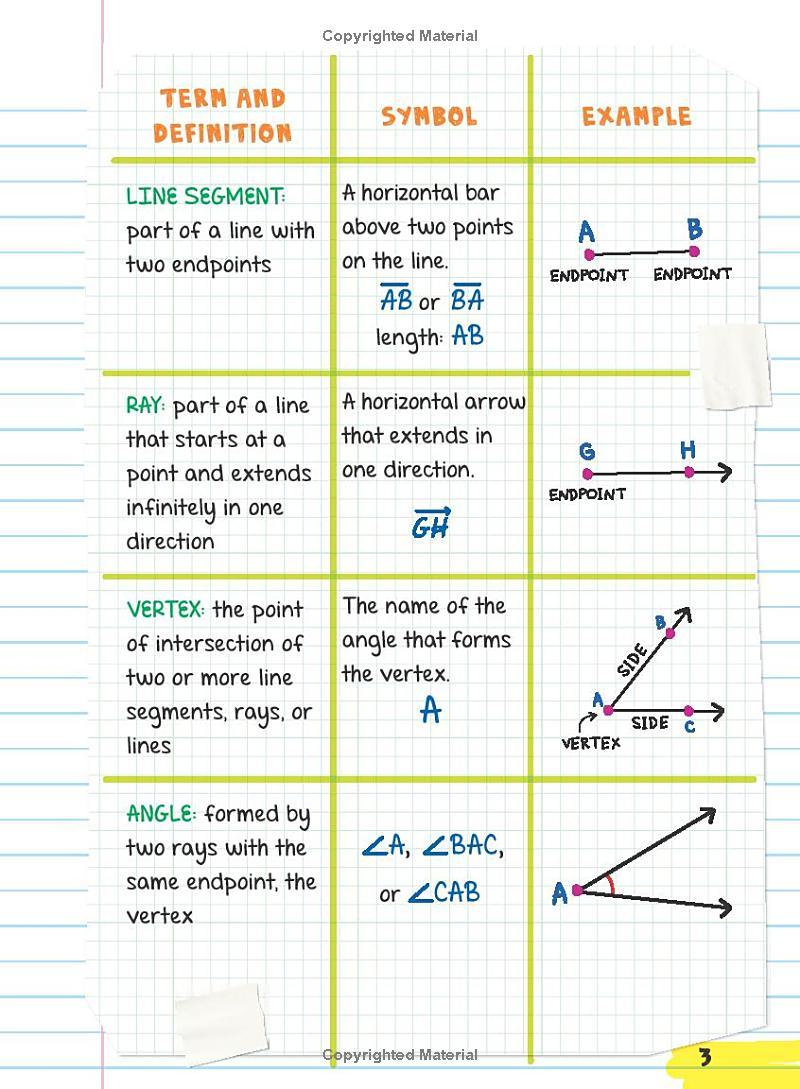 Copyrighted Material

| TERM AND DEFINITION | SYMBOL | EXAMPLE |
|---|---|---|
| LINE SEGMENT: part of a line with two endpoints | A horizontal bar above two points on the line. $\overline{AB}$ or $\overline{BA}$ length: AB | A B ENDPOINT ENDPOINT |
| RAY: part of a line that starts at a point and extends infinitely in one direction | A horizontal arrow that extends in one direction. $\overrightarrow{GH}$ | G H ENDPOINT |
| VERTEX: the point of intersection of two or more line segments, rays, or lines | The name of the angle that forms the vertex. A | B SIDE A SIDE C VERTEX |
| ANGLE: formed by two rays with the same endpoint, the vertex | $\angle A$, $\angle BAC$, or $\angle CAB$ | A |

Copyrighted Material

3